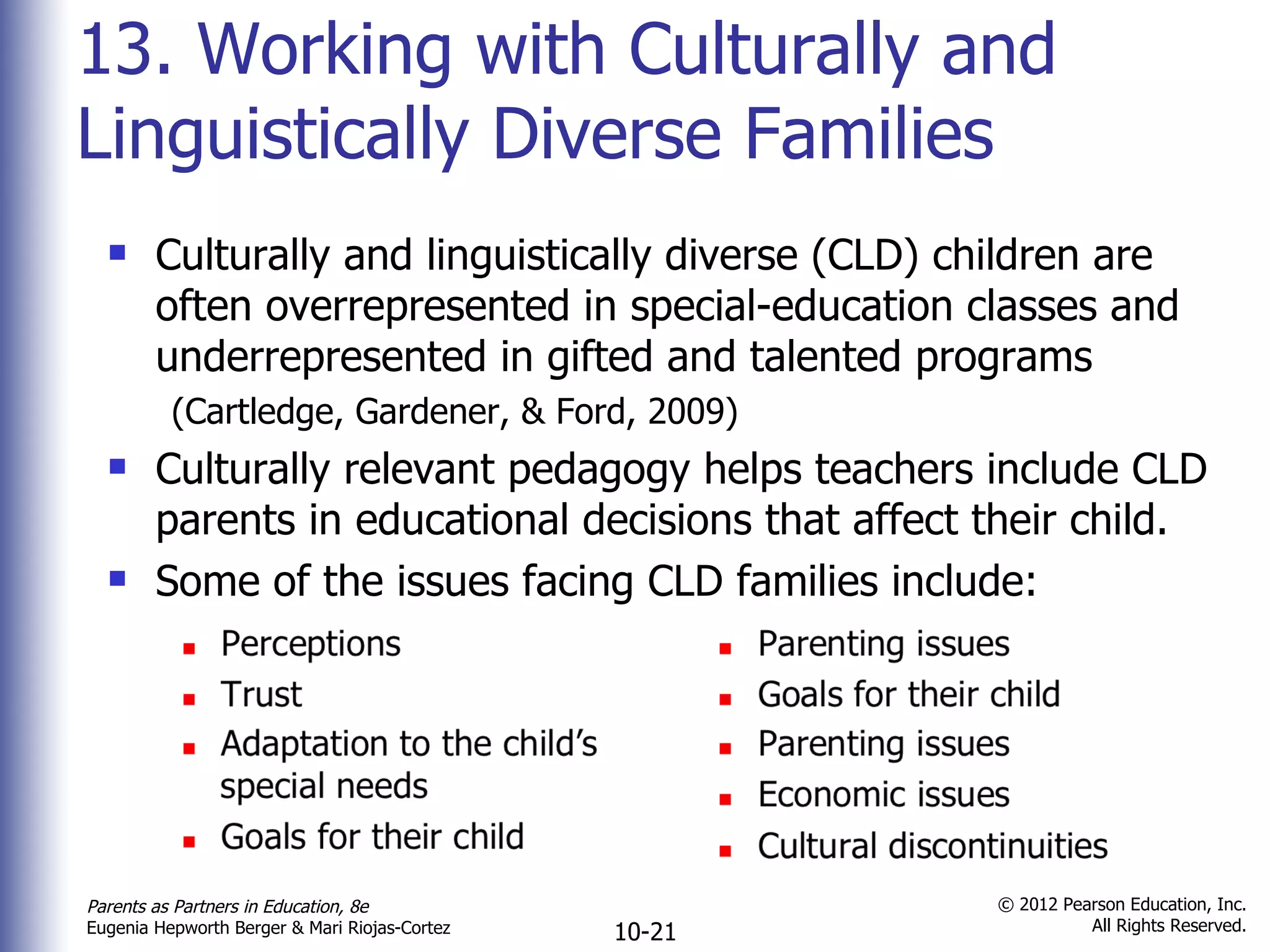 13. Working with Culturally and Linguistically Diverse Families

- Culturally and linguistically diverse (CLD) children are often overrepresented in special-education classes and underrepresented in gifted and talented programs (Cartledge, Gardener, & Ford, 2009)
- Culturally relevant pedagogy helps teachers include CLD parents in educational decisions that affect their child.
- Some of the issues facing CLD families include:

- Perceptions
- Trust
- Adaptation to the child's special needs
- Goals for their child

- Parenting issues
- Goals for their child
- Parenting issues
- Economic issues
- Cultural discontinuities

Parents as Partners in Education, 8e
Eugenia Hepworth Berger & Mari Riojas-Cortez

10-21

© 2012 Pearson Education, Inc.
All Rights Reserved.